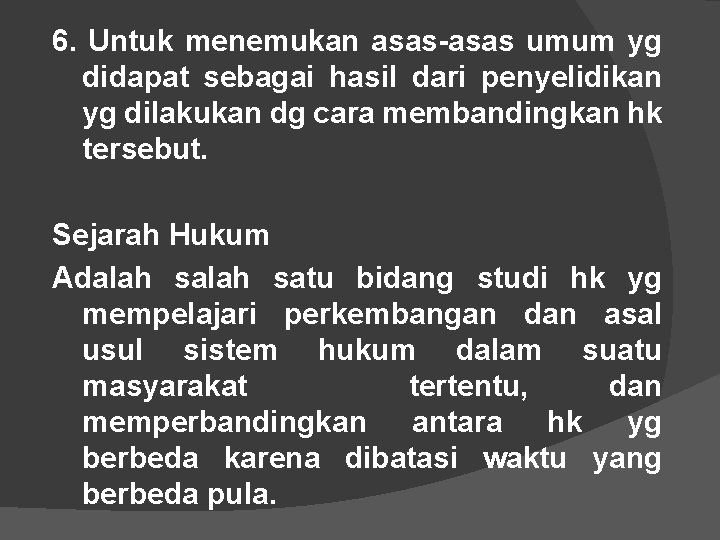 6. Untuk menemukan asas-asas umum yg didapat sebagai hasil dari penyelidikan yg dilakukan dg cara membandingkan hk tersebut.

Sejarah Hukum

Adalah salah satu bidang studi hk yg mempelajari perkembangan dan asal usul sistem hukum dalam suatu masyarakat tertentu, dan memperbandingkan antara hk yg berbeda karena dibatasi waktu yang berbeda pula.